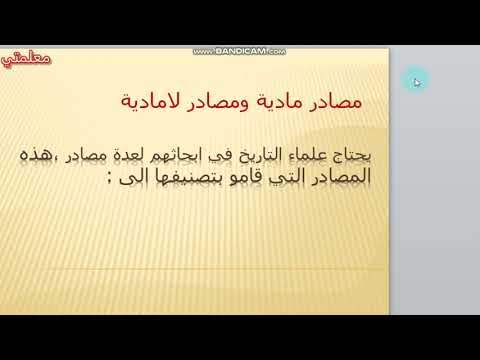 معلمتي

www.BANDICAM.com

مصادر مادية ومصادر لامادية

يحتاج علماء التاريخ في ابحاثهم لعدة مصادر ،هذه المصادر التي قامو بتصنيفها الى :